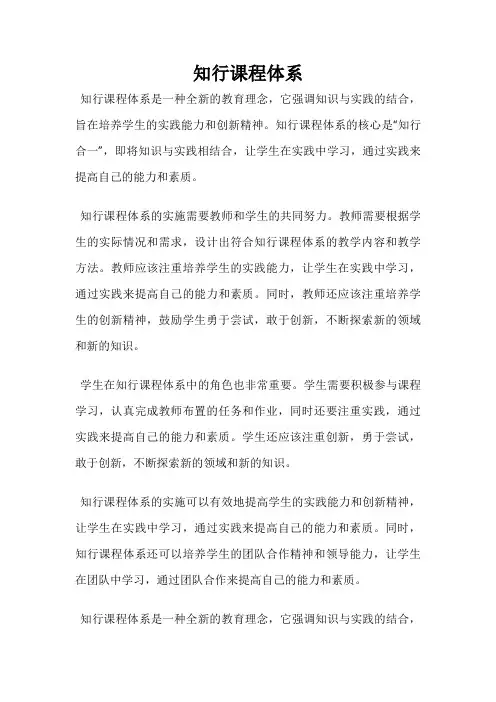 知行课程体系

知行课程体系是一种全新的教育理念，它强调知识与实践的结合，旨在培养学生的实践能力和创新精神。知行课程体系的核心是“知行合一”，即将知识与实践相结合，让学生在实践中学习，通过实践来提高自己的能力和素质。

知行课程体系的实施需要教师和学生的共同努力。教师需要根据学生的实际情况和需求，设计出符合知行课程体系的教学内容和教学方法。教师应该注重培养学生的实践能力，让学生在实践中学习，通过实践来提高自己的能力和素质。同时，教师还应该注重培养学生的创新精神，鼓励学生勇于尝试，敢于创新，不断探索新的领域和新的知识。

学生在知行课程体系中的角色也非常重要。学生需要积极参与课程学习，认真完成教师布置的任务和作业，同时还要注重实践，通过实践来提高自己的能力和素质。学生还应该注重创新，勇于尝试，敢于创新，不断探索新的领域和新的知识。

知行课程体系的实施可以有效地提高学生的实践能力和创新精神，让学生在实践中学习，通过实践来提高自己的能力和素质。同时，知行课程体系还可以培养学生的团队合作精神和领导能力，让学生在团队中学习，通过团队合作来提高自己的能力和素质。

知行课程体系是一种全新的教育理念，它强调知识与实践的结合，